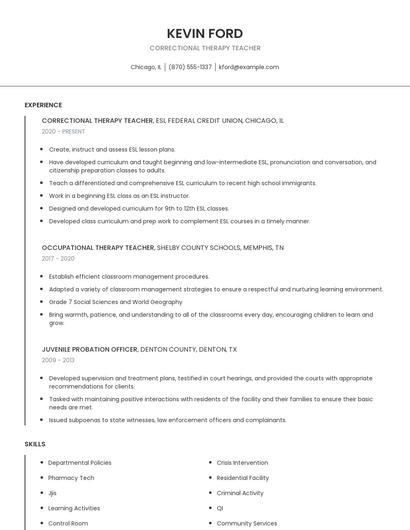 KEVIN FORD
CORRECTIONAL THERAPY TEACHER

Chicago, IL | (870) 555-1337 | kford@example.com

EXPERIENCE

CORRECTIONAL THERAPY TEACHER, ESL FEDERAL CREDIT UNION, CHICAGO, IL
2020 - PRESENT

- Create, instruct and assess ESL lesson plans.
- Have developed curriculum and taught beginning and low-intermediate ESL, pronunciation and conversation, and citizenship preparation classes to adults.
- Teach a differentiated and comprehensive ESL curriculum to recent high school immigrants.
- Work in a beginning ESL class as an ESL instructor.
- Designed and developed curriculum for 9th to 12th ESL classes.
- Developed class curriculum and prep work to complement ESL courses in a timely manner.

OCCUPATIONAL THERAPY TEACHER, SHELBY COUNTY SCHOOLS, MEMPHIS, TN
2017 - 2020

- Establish efficient classroom management procedures.
- Adapted a variety of classroom management strategies to ensure a respectful and nurturing learning environment.
- Grade 7 Social Sciences and World Geography
- Bring warmth, patience, and understanding to all of the classrooms every day, encouraging children to learn and grow.

JUVENILE PROBATION OFFICER, DENTON COUNTY, DENTON, TX
2009 - 2013

- Developed supervision and treatment plans, testified in court hearings, and provided the courts with appropriate recommendations for clients.
- Tasked with maintaining positive interactions with residents of the facility and their families to ensure their basic needs are met.
- Issued subpoenas to state witnesses, law enforcement officers and complainants.

SKILLS

- Departmental Policies
- Pharmacy Tech
- Jjis
- Learning Activities
- Control Room

- Crisis Intervention
- Residential Facility
- Criminal Activity
- QI
- Community Services